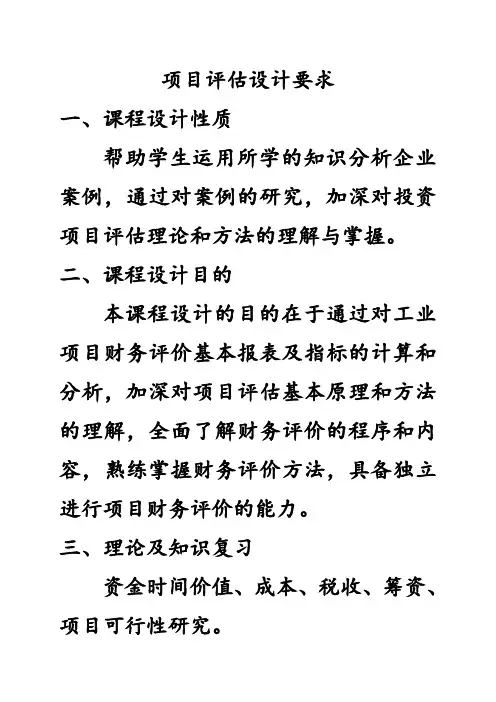 项目评估设计要求

一、课程设计性质

帮助学生运用所学的知识分析企业案例，通过对案例的研究，加深对投资项目评估理论和方法的理解与掌握。

二、课程设计目的

本课程设计的目的在于通过对工业项目财务评价基本报表及指标的计算和分析，加深对项目评估基本原理和方法的理解，全面了解财务评价的程序和内容，熟练掌握财务评价方法，具备独立进行项目财务评价的能力。

三、理论及知识复习

资金时间价值、成本、税收、筹资、项目可行性研究。